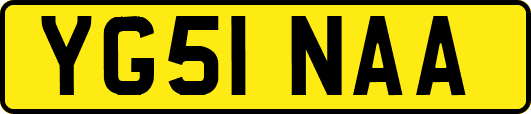 YG51 NAA